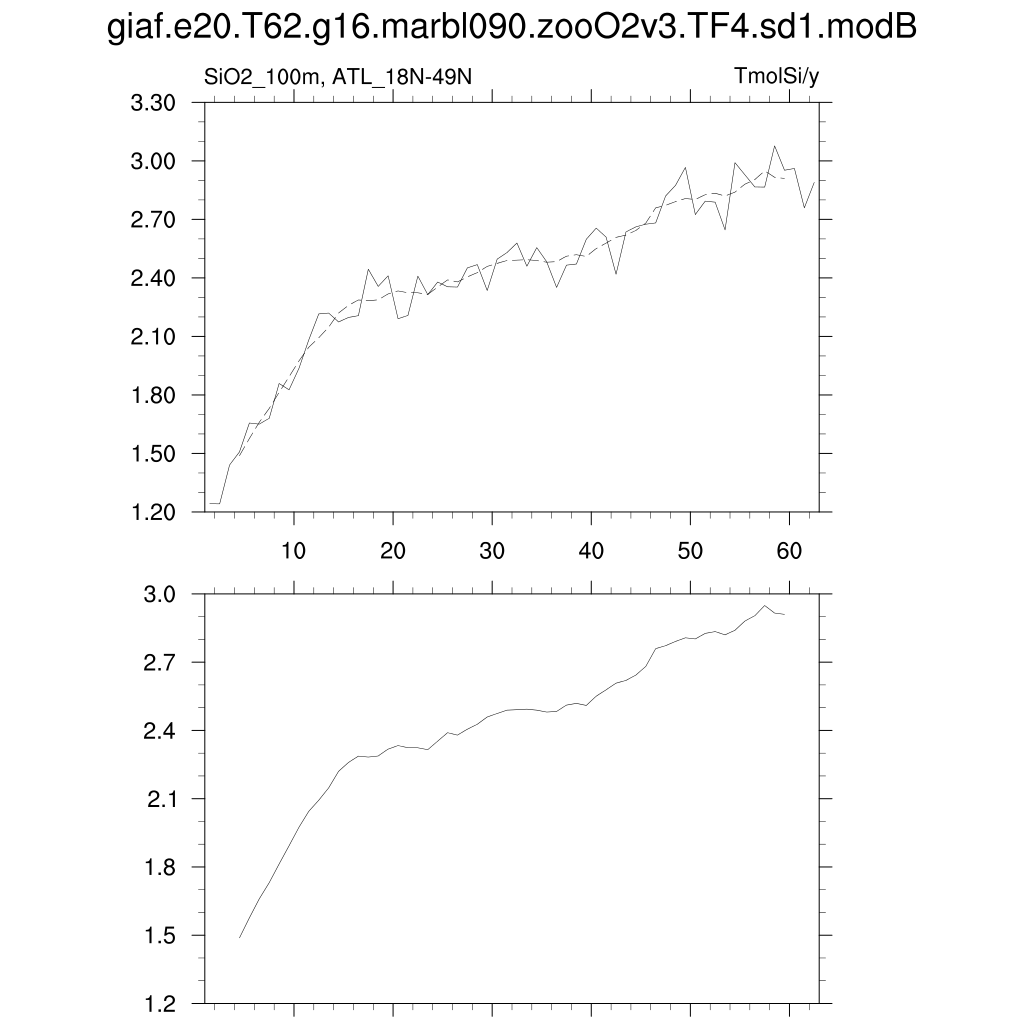 giaf.e20.T62.g16.marbl090.zooO2v3.TF4.sd1.modB

SiO2_100m, ATL_18N-49N

TmolSi/y

3.30
3.00
2.70
2.40
2.10
1.80
1.50
1.20

10 20 30 40 50 60

3.0
2.7
2.4
2.1
1.8
1.5
1.2